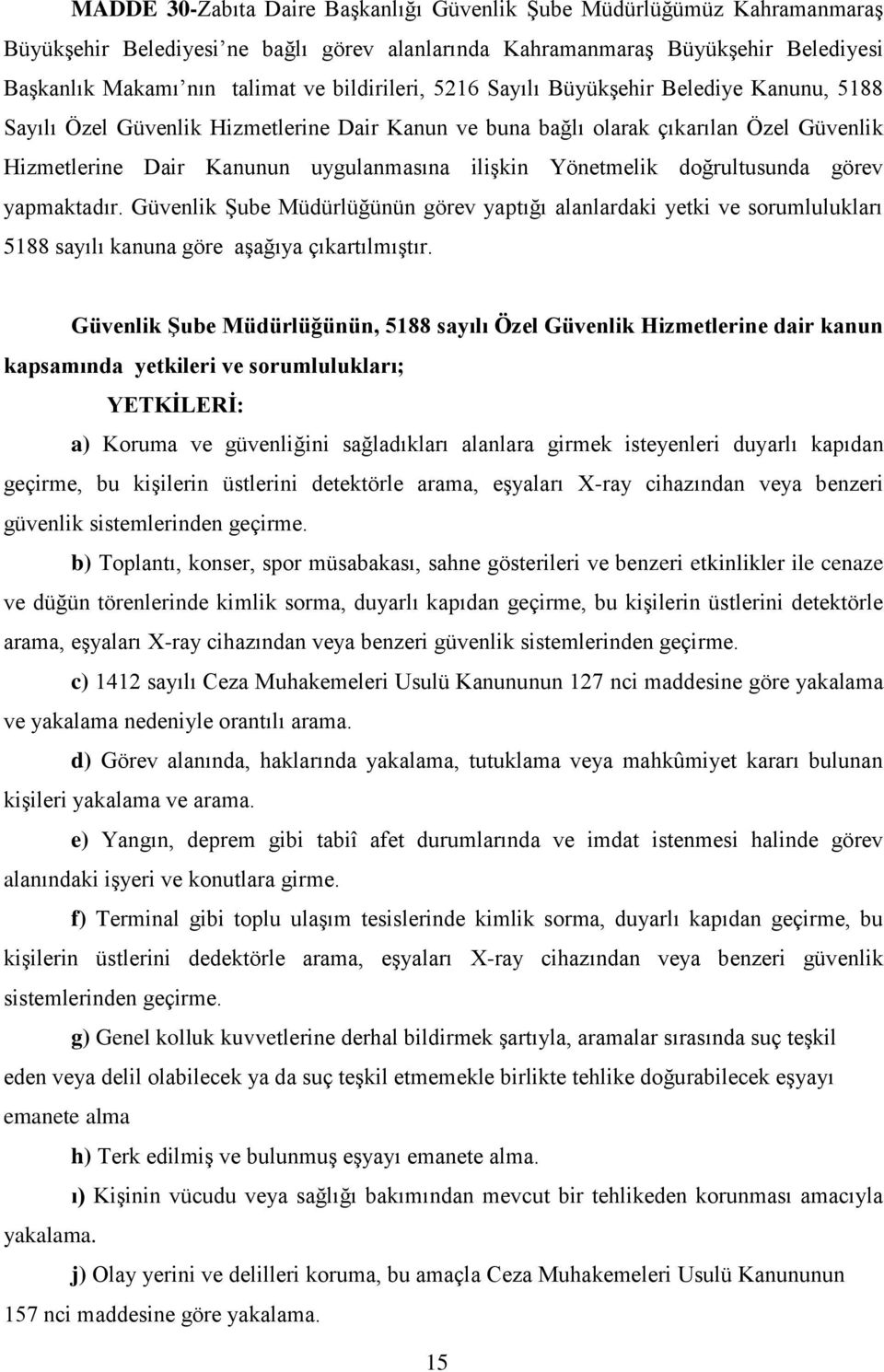 MADDE 30-Zabıta Daire Başkanlığı Güvenlik Şube Müdürlüğümüz Kahramanmaraş Büyükşehir Belediyesi'ne bağlı görev alanlarında Kahramanmaraş Büyükşehir Belediyesi Başkanlık Makamı'nın talimat ve bildirileri, 5216 Sayılı Büyükşehir Belediye Kanunu, 5188 Sayılı Özel Güvenlik Hizmetlerine Dair Kanun ve buna bağlı olarak çıkarılan Özel Güvenlik Hizmetlerine Dair Kanunun uygulanmasına ilişkin Yönetmelik doğrultusunda görev yapmaktadır. Güvenlik Şube Müdürlüğünün görev yaptığı alanlardaki yetki ve sorumlulukları 5188 sayılı kanuna göre aşağıya çıkartılmıştır.

Güvenlik Şube Müdürlüğünün, 5188 sayılı Özel Güvenlik Hizmetlerine dair kanun kapsamında yetkileri ve sorumlulukları;

YETKİLERİ:

a) Koruma ve güvenliğini sağladıkları alanlara girmek isteyenleri duyarlı kapıdan geçirme, bu kişilerin üstlerini detektörle arama, eşyaları X-ray cihazından veya benzeri güvenlik sistemlerinden geçirme.

b) Toplantı, konser, spor müsabakası, sahne gösterileri ve benzeri etkinlikler ile cenaze ve düğün törenlerinde kimlik sorma, duyarlı kapıdan geçirme, bu kişilerin üstlerini detektörle arama, eşyaları X-ray cihazından veya benzeri güvenlik sistemlerinden geçirme.

c) 1412 sayılı Ceza Muhakemeleri Usulü Kanununun 127 nci maddesine göre yakalama ve yakalama nedeniyle orantılı arama.

d) Görev alanında, haklarında yakalama, tutuklama veya mahkûmiyet kararı bulunan kişileri yakalama ve arama.

e) Yangın, deprem gibi tabiî afet durumlarında ve imdat istenmesi halinde görev alanındaki işyeri ve konutlara girme.

f) Terminal gibi toplu ulaşım tesislerinde kimlik sorma, duyarlı kapıdan geçirme, bu kişilerin üstlerini dedektörle arama, eşyaları X-ray cihazından veya benzeri güvenlik sistemlerinden geçirme.

g) Genel kolluk kuvvetlerine derhal bildirmek şartıyla, aramalar sırasında suç teşkil eden veya delil olabilecek ya da suç teşkil etmemekle birlikte tehlike doğurabilecek eşyayı emanete alma

h) Terk edilmiş ve bulunmuş eşyayı emanete alma.

ı) Kişinin vücudu veya sağlığı bakımından mevcut bir tehlikeden korunması amacıyla yakalama.

j) Olay yerini ve delilleri koruma, bu amaçla Ceza Muhakemeleri Usulü Kanununun 157 nci maddesine göre yakalama.

15